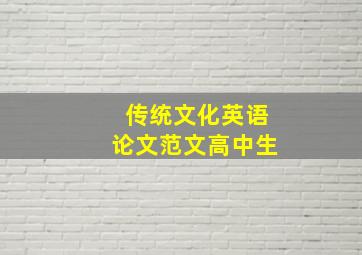 传统文化英语
论文范文高中生